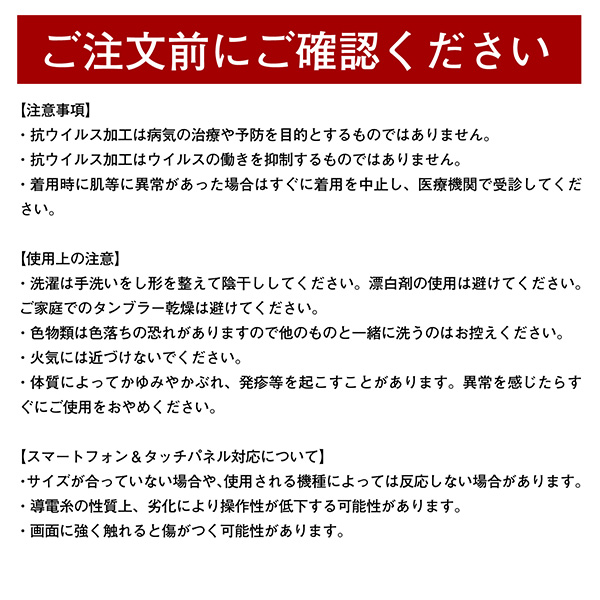 ご注文前にご確認ください

【注意事項】
・抗ウイルス加工は病気の治療や予防を目的とするものではありません。
・抗ウイルス加工はウイルスの働きを抑制するものではありません。
・着用時に肌等に異常があった場合はすぐに着用を中止し、医療機関で受診してください。

【使用上の注意】
・洗濯は手洗いをし形を整えて陰干ししてください。漂白剤の使用は避けてください。ご家庭でのタンブラー乾燥は避けてください。
・色物類は色落ちの恐れがありますので他のものと一緒に洗うのはお控えください。
・火気には近づけないでください。
・体質によってかゆみやかぶれ、発疹等を起こすことがあります。異常を感じたらすぐにご使用をおやめください。

【スマートフォン＆タッチパネル対応について】
・サイズが合っていない場合や、使用される機種によっては反応しない場合があります。
・導電糸の性質上、劣化により操作性が低下する可能性があります。
・画面に強く触れると傷がつく可能性があります。